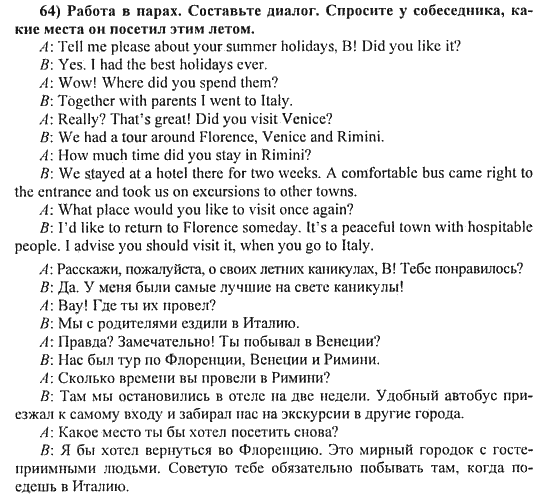 64) Работа в парах. Составьте диалог. Спросите у собеседника, какие места он посетил этим летом.

A: Tell me please about your summer holidays, B! Did you like it?
B: Yes. I had the best holidays ever.
A: Wow! Where did you spend them?
B: Together with parents I went to Italy.
A: Really? That's great! Did you visit Venice?
B: We had a tour around Florence, Venice and Rimini.
A: How much time did you stay in Rimini?
B: We stayed at a hotel there for two weeks. A comfortable bus came right to the entrance and took us on excursions to other towns.
A: What place would you like to visit once again?
B: I'd like to return to Florence someday. It's a peaceful town with hospitable people. I advise you should visit it, when you go to Italy.

A: Расскажи, пожалуйста, о своих летних каникулах, B! Тебе понравилось?
B: Да. У меня были самые лучшие на свете каникулы!
A: Вау! Где ты их провел?
B: Мы с родителями ездили в Италию.
A: Правда? Замечательно! Ты побывал в Венеции?
B: Нас был тур по Флоренции, Венеции и Римини.
A: Сколько времени вы провели в Римини?
B: Там мы остановились в отеле на две недели. Удобный автобус приезжал к самому входу и забирал нас на экскурсии в другие города.
A: Какое место ты бы хотел посетить снова?
B: Я бы хотел вернуться во Флоренцию. Это мирный городок с гостеприимными людьми. Советую тебе обязательно побывать там, когда поедешь в Италию.